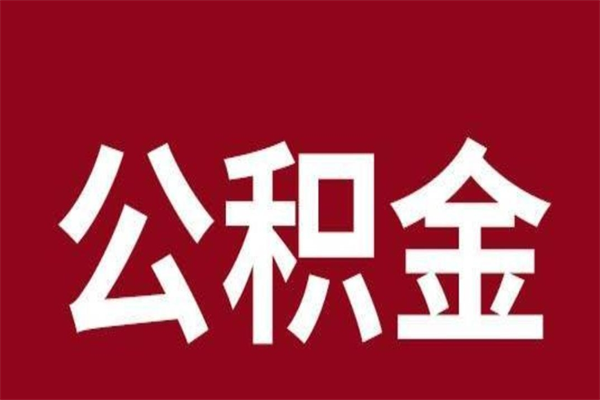 公积金